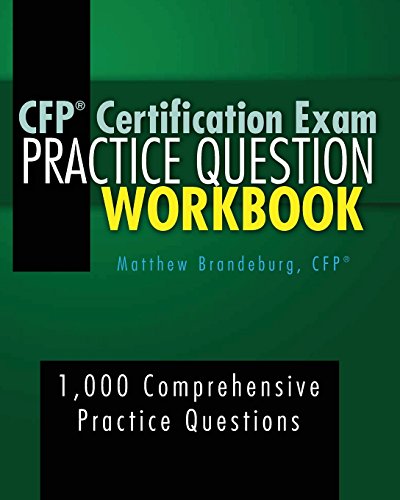 CFP® Certification Exam
PRACTICE QUESTION
WORKBOOK

Matthew Brandeburg, CFP®

1,000 Comprehensive
Practice Questions